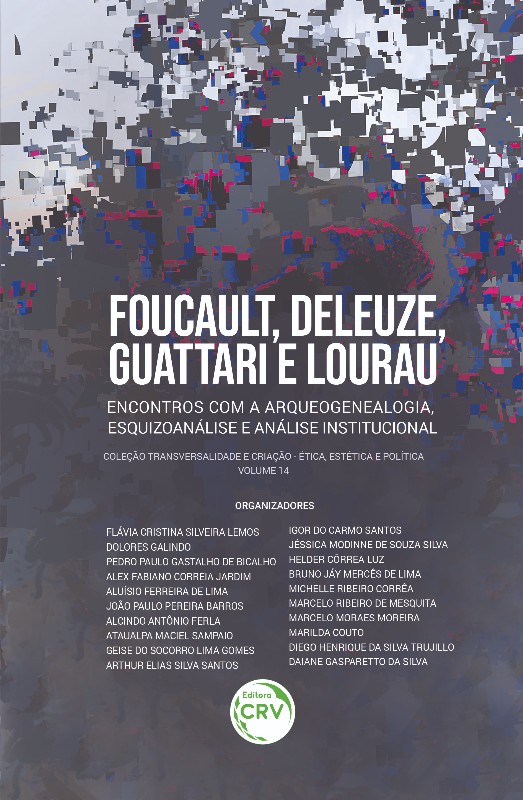 FOUCAULT, DELEUZE, GUATTARI E LOURAU

ENCONTROS COM A ARQUEOGENEALOGIA, ESQUIZOANÁLISE E ANÁLISE INSTITUCIONAL

COLEÇÃO TRANSVERSALIDADE E CRIAÇÃO - ÉTICA, ESTÉTICA E POLÍTICA
VOLUME 14

ORGANIZADORES

FLÁVIA CRISTINA SILVEIRA LEMOS
DOLORES GALINDO
PEDRO PAULO GASTALHO DE BICALHO
ALEX FABIANO CORREIA JARDIM
ALUÍSIO FERREIRA DE LIMA
JOÃO PAULO PEREIRA BARROS
ALCINDO ANTÔNIO FERLA
ATAUALPA MACIEL SAMPAIO
GEISE DO SOCORRO LIMA GOMES
ARTHUR ELIAS SILVA SANTOS

IGOR DO CARMO SANTOS
JÉSSICA MODINNE DE SOUZA SILVA
HELDER CÔRREA LUZ
BRUNO JÁY MERCÊS DE LIMA
MICHELLE RIBEIRO CORRÊA
MARCELO RIBEIRO DE MESQUITA
MARCELO MORAES MOREIRA
MARILDA COUTO
DIEGO HENRIQUE DA SILVA TRUJILLO
DAIANE GASPARETTO DA SILVA

Editora
CRV